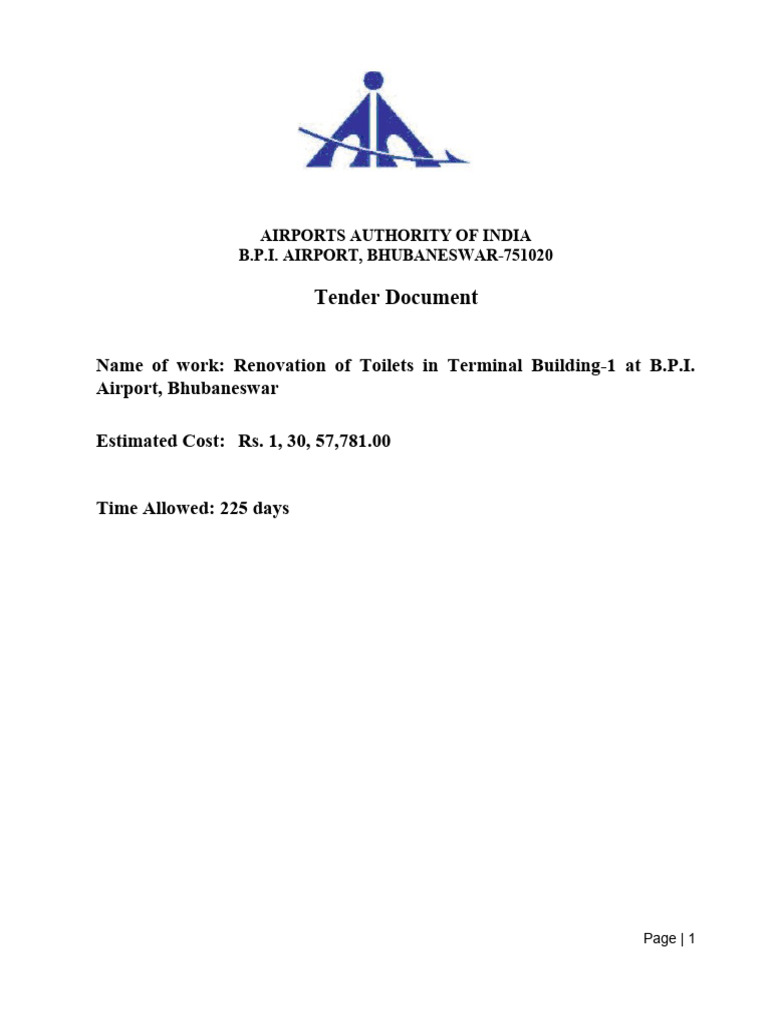 AIRPORTS AUTHORITY OF INDIA
B.P.I. AIRPORT, BHUBANESWAR-751020

Tender Document

Name of work: Renovation of Toilets in Terminal Building-1 at B.P.I. Airport, Bhubaneswar

Estimated Cost: Rs. 1, 30, 57,781.00

Time Allowed: 225 days

Page | 1